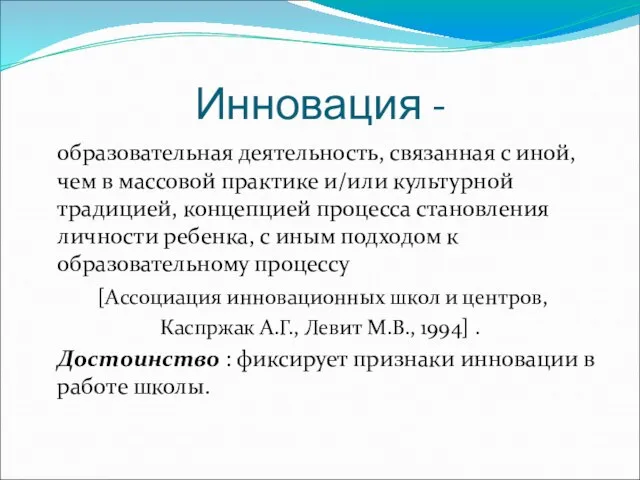 Инновация -

образовательная деятельность, связанная с иной, чем в массовой практике и/или культурной традицией, концепцией процесса становления личности ребенка, с иным подходом к образовательному процессу

[Ассоциация инновационных школ и центров, Каспржак А.Г., Левит М.В., 1994] .

Достоинство : фиксирует признаки инновации в работе школы.